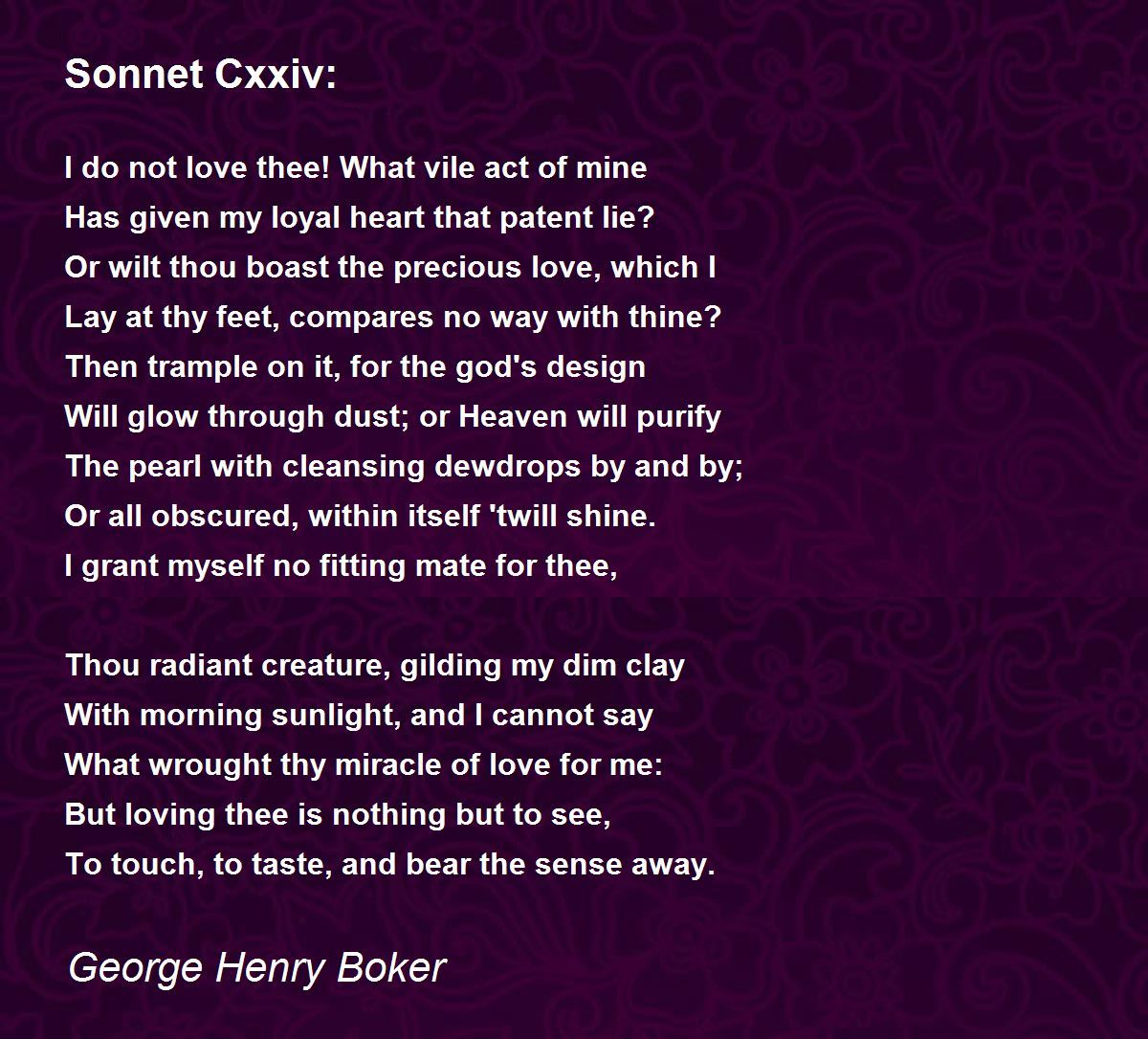 Sonnet Cxxiv:

I do not love thee! What vile act of mine
Has given my loyal heart that patent lie?
Or wilt thou boast the precious love, which I
Lay at thy feet, compares no way with thine?
Then trample on it, for the god's design
Will glow through dust; or Heaven will purify
The pearl with cleansing dewdrops by and by;
Or all obscured, within itself 'twill shine.
I grant myself no fitting mate for thee,

Thou radiant creature, gilding my dim clay
With morning sunlight, and I cannot say
What wrought thy miracle of love for me:
But loving thee is nothing but to see,
To touch, to taste, and bear the sense away.

George Henry Boker